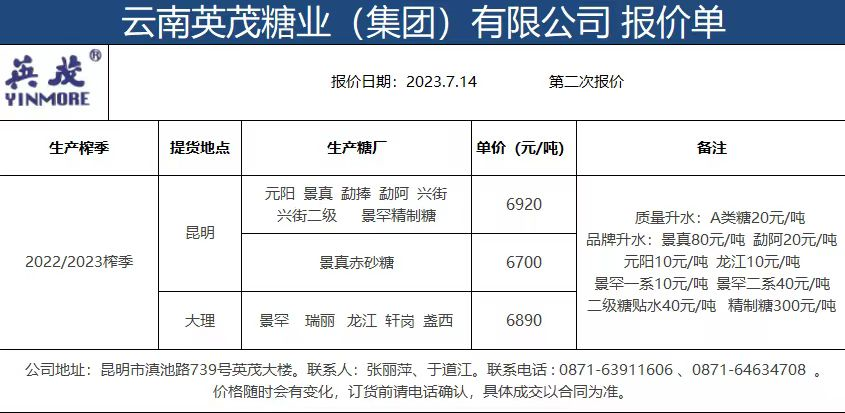 云南英茂糖业（集团）有限公司 报价单

英茂®
YINMORE

报价日期：2023.7.14 第二次报价

| 生产榨季 | 提货地点 | 生产糖厂 | 单价（元/吨） | 备注 |
|---|---|---|---|---|
| 2022/2023榨季 | 昆明 | 元阳 景真 勐捧 勐阿 兴街 兴街二级 景罕精制糖 | 6920 | 质量升水：A类糖20元/吨 品牌升水：景真80元/吨 勐阿20元/吨 元阳10元/吨 龙江10元/吨 景罕一系10元/吨 景罕二系40元/吨 二级糖贴水40元/吨 精制糖300元/吨 |
|  |  | 景真赤砂糖 | 6700 |  |
|  | 大理 | 景罕 瑞丽 龙江 轩岗 盏西 | 6890 |  |

公司地址：昆明市滇池路739号英茂大楼。联系人：张丽萍、于道江。联系电话：0871-63911606、0871-64634708。
价格随时会有变化，订货前请电话确认，具体成交以合同为准。